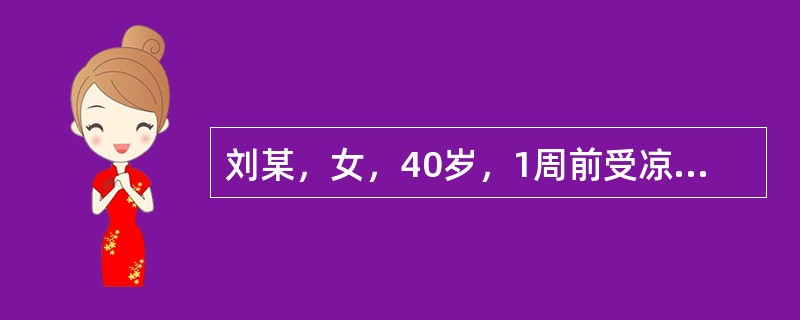 刘某，女，40岁，1周前受凉...